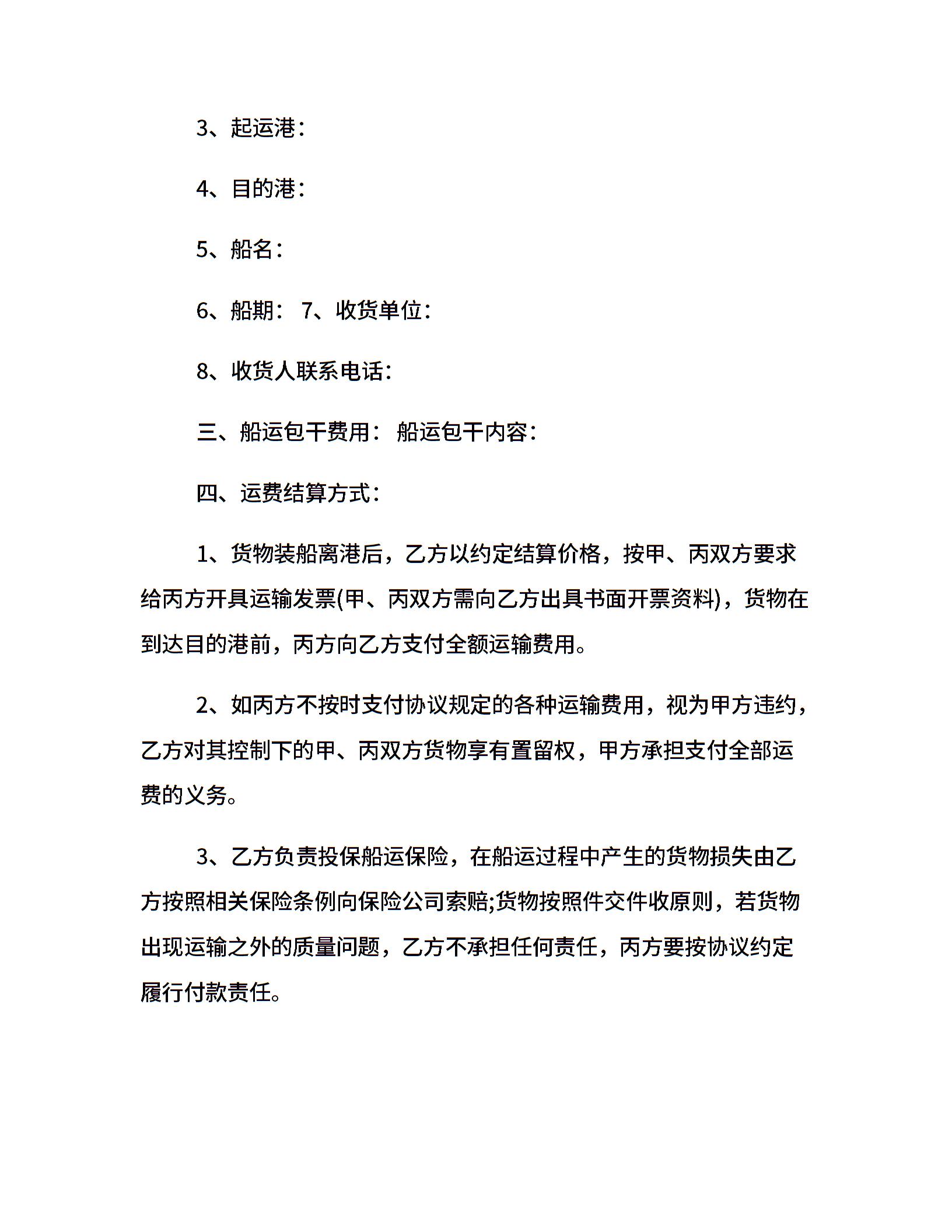 3、起运港：

4、目的港：

5、船名：

6、船期： 7、收货单位：

8、收货人联系电话：

三、船运包干费用： 船运包干内容：

四、运费结算方式：

1、货物装船离港后，乙方以约定结算价格，按甲、丙双方要求给丙方开具运输发票(甲、丙双方需向乙方出具书面开票资料)，货物在到达目的港前，丙方向乙方支付全额运输费用。

2、如丙方不按时支付协议规定的各种运输费用，视为甲方违约，乙方对其控制下的甲、丙双方货物享有置留权，甲方承担支付全部运费的义务。

3、乙方负责投保船运保险，在船运过程中产生的货物损失由乙方按照相关保险条例向保险公司索赔;货物按照件交件收原则，若货物出现运输之外的质量问题，乙方不承担任何责任，丙方要按协议约定履行付款责任。